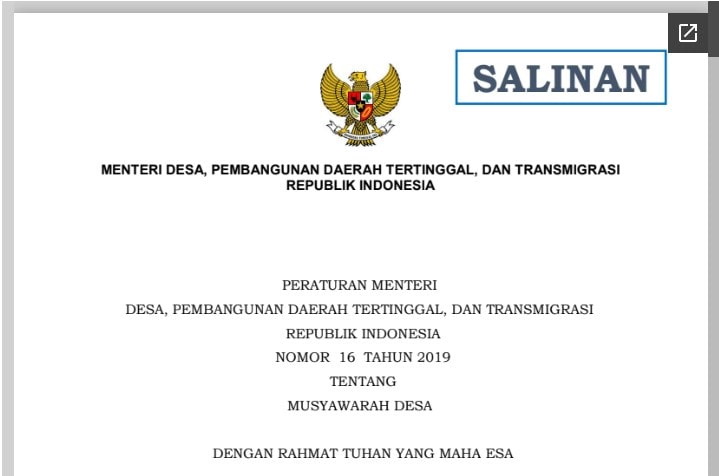 SALINAN

MENTERI DESA, PEMBANGUNAN DAERAH TERTINGGAL, DAN TRANSMIGRASI
REPUBLIK INDONESIA

PERATURAN MENTERI
DESA, PEMBANGUNAN DAERAH TERTINGGAL, DAN TRANSMIGRASI
REPUBLIK INDONESIA
NOMOR 16 TAHUN 2019
TENTANG
MUSYAWARAH DESA

DENGAN RAHMAT TUHAN YANG MAHA ESA